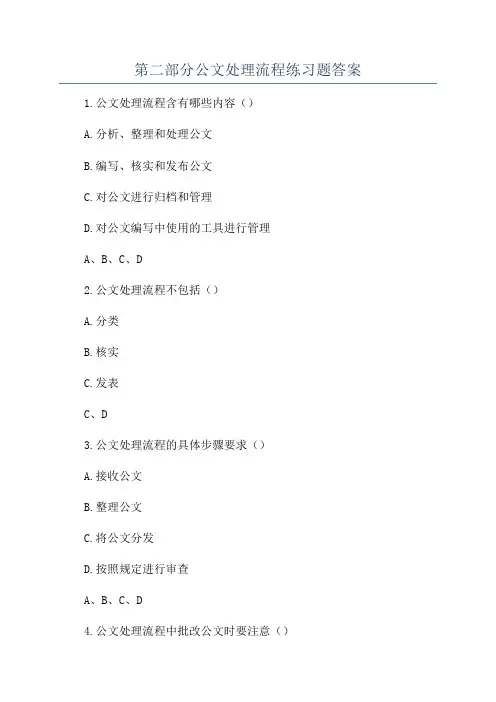 第二部分公文处理流程练习题答案

1.公文处理流程含有哪些内容（）

A.分析、整理和处理公文

B.编写、核实和发布公文

C.对公文进行归档和管理

D.对公文编写中使用的工具进行管理

A、B、C、D

2.公文处理流程不包括（）

A.分类

B.核实

C.发表

C、D

3.公文处理流程的具体步骤要求（）

A.接收公文

B.整理公文

C.将公文分发

D.按照规定进行审查

A、B、C、D

4.公文处理流程中批改公文时要注意（）